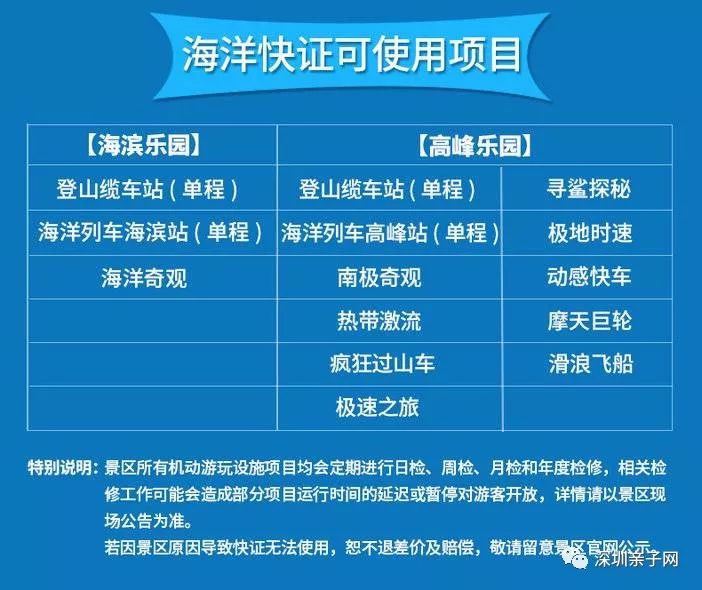 海洋快证可使用项目

| 【海滨乐园】 | 【高峰乐园】 | |
|---|---|---|
| 登山缆车站（单程） | 登山缆车站（单程） | 寻鲨探秘 |
| 海洋列车海滨站（单程） | 海洋列车高峰站（单程） | 极地时速 |
| 海洋奇观 | 南极奇观 | 动感快车 |
| | 热带激流 | 摩天巨轮 |
| | 疯狂过山车 | 滑浪飞船 |
| | 极速之旅 | |

特别说明：景区所有机动游玩设施项目均会定期进行日检、周检、月检和年度检修，相关检修工作可能会造成部分项目运行时间的延迟或暂停对游客开放，详情请以景区现场公告为准。
若因景区原因导致快证无法使用，恕不退差价及赔偿，敬请留意景区官网公示。

深圳亲子网